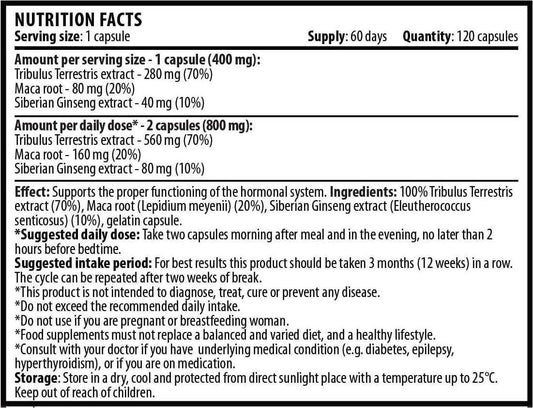 NUTRITION FACTS
Serving size: 1 capsule Supply: 60 days Quantity: 120 capsules

Amount per serving size - 1 capsule (400 mg):
Tribulus Terrestris extract - 280 mg (70%)
Maca root - 80 mg (20%)
Siberian Ginseng extract - 40 mg (10%)

Amount per daily dose* - 2 capsules (800 mg):
Tribulus Terrestris extract - 560 mg (70%)
Maca root - 160 mg (20%)
Siberian Ginseng extract - 80 mg (10%)

Effect: Supports the proper functioning of the hormonal system. Ingredients: 100% Tribulus Terrestris extract (70%), Maca root (Lepidium meyenii) (20%), Siberian Ginseng extract (Eleutherococcus senticosus) (10%), gelatin capsule.
*Suggested daily dose: Take two capsules morning after meal and in the evening, no later than 2 hours before bedtime.
Suggested intake period: For best results this product should be taken 3 months (12 weeks) in a row. The cycle can be repeated after two weeks of break.
*This product is not intended to diagnose, treat, cure or prevent any disease.
*Do not exceed the recommended daily intake.
*Do not use if you are pregnant or breastfeeding woman.
*Food supplements must not replace a balanced and varied diet, and a healthy lifestyle.
*Consult with your doctor if you have underlying medical condition (e.g. diabetes, epilepsy, hyperthyroidism), or if you are on medication.
Storage: Store in a dry, cool and protected from direct sunlight place with a temperature up to 25°C. Keep out of reach of children.